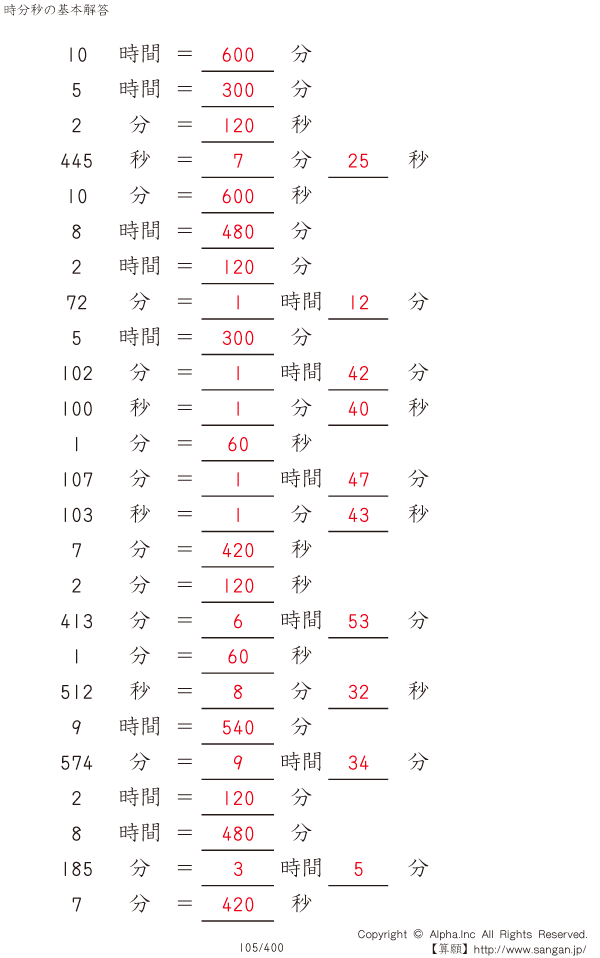 時分秒の基本解答

10 時間 = 600 分

5 時間 = 300 分

2 分 = 120 秒

445 秒 = 7 分 25 秒

10 分 = 600 秒

8 時間 = 480 分

2 時間 = 120 分

72 分 = 1 時間 12 分

5 時間 = 300 分

102 分 = 1 時間 42 分

100 秒 = 1 分 40 秒

1 分 = 60 秒

107 分 = 1 時間 47 分

103 秒 = 1 分 43 秒

7 分 = 420 秒

2 分 = 120 秒

413 分 = 6 時間 53 分

1 分 = 60 秒

512 秒 = 8 分 32 秒

9 時間 = 540 分

574 分 = 9 時間 34 分

2 時間 = 120 分

8 時間 = 480 分

185 分 = 3 時間 5 分

7 分 = 420 秒

105/400

Copyright © Alpha.Inc All Rights Reserved.
【算願】http://www.sangan.jp/